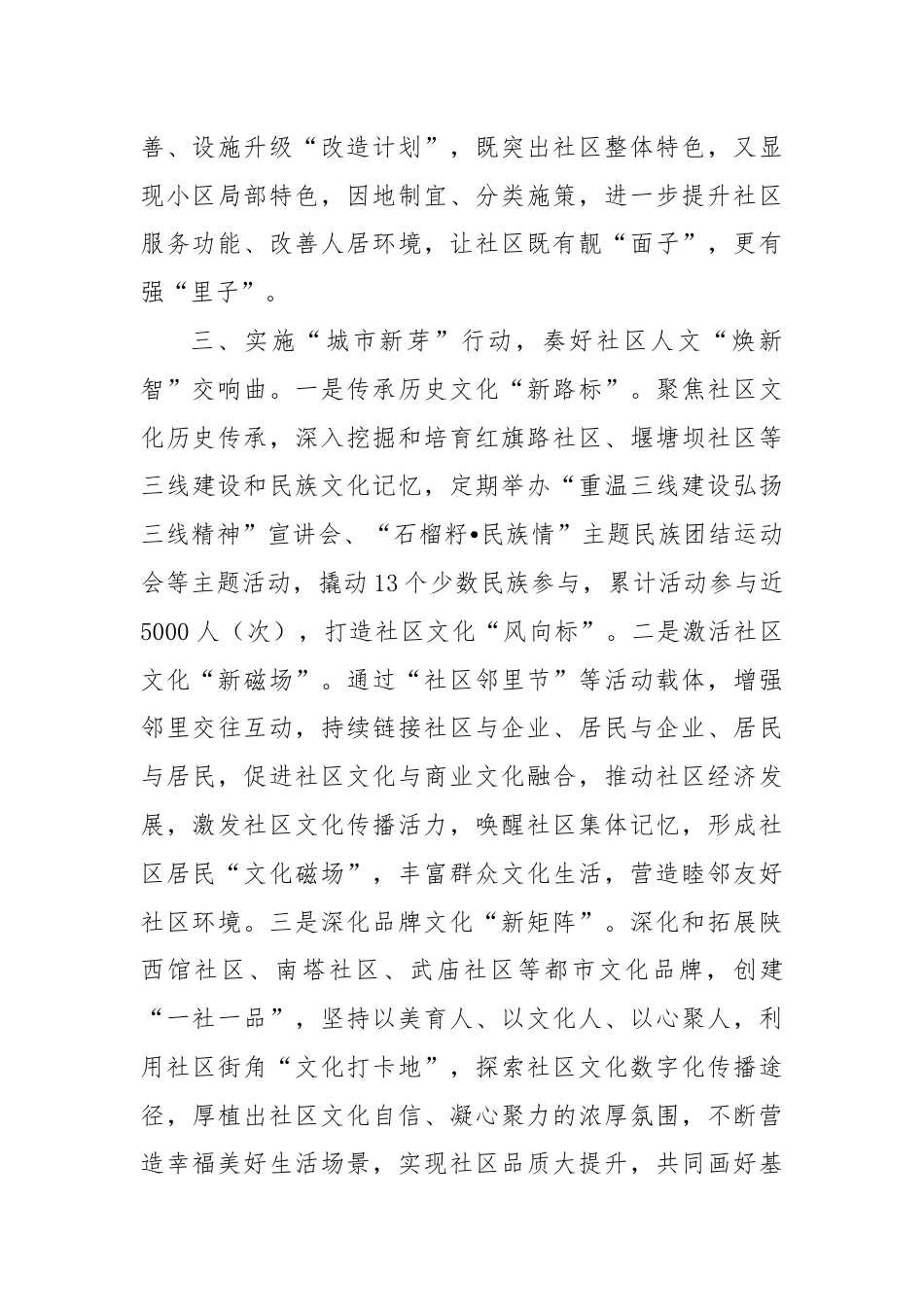 善、设施升级“改造计划”，既突出社区整体特色，又显现小区局部特色，因地制宜、分类施策，进一步提升社区服务功能、改善人居环境，让社区既有靓“面子”，更有强“里子”。

三、实施“城市新芽”行动，奏好社区人文“焕新智”交响曲。一是传承历史文化“新路标”。聚焦社区文化历史传承，深入挖掘和培育红旗路社区、堰塘坝社区等三线建设和民族文化记忆，定期举办“重温三线建设弘扬三线精神”宣讲会、“石榴籽•民族情”主题民族团结运动会等主题活动，撬动13个少数民族参与，累计活动参与近5000人（次），打造社区文化“风向标”。二是激活社区文化“新磁场”。通过“社区邻里节”等活动载体，增强邻里交往互动，持续链接社区与企业、居民与企业、居民与居民，促进社区文化与商业文化融合，推动社区经济发展，激发社区文化传播活力，唤醒社区集体记忆，形成社区居民“文化磁场”，丰富群众文化生活，营造睦邻友好社区环境。三是深化品牌文化“新矩阵”。深化和拓展陕西馆社区、南塔社区、武庙社区等都市文化品牌，创建“一社一品”，坚持以美育人、以文化人、以心聚人，利用社区街角“文化打卡地”，探索社区文化数字化传播途径，厚植出社区文化自信、凝心聚力的浓厚氛围，不断营造幸福美好生活场景，实现社区品质大提升，共同画好基